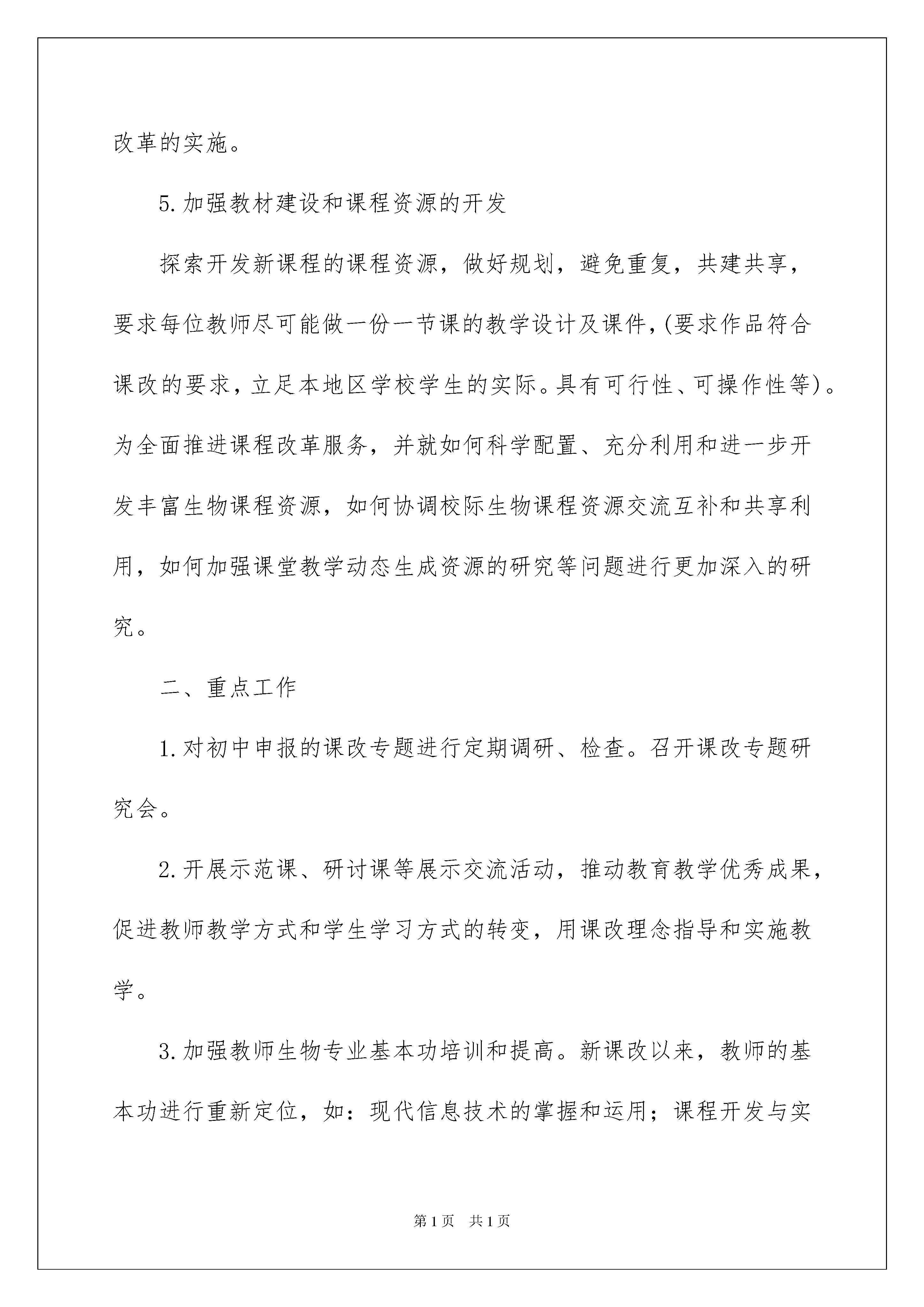 改革的实施。

5.加强教材建设和课程资源的开发

探索开发新课程的课程资源，做好规划，避免重复，共建共享，要求每位教师尽可能做一份一节课的教学设计及课件,(要求作品符合课改的要求,立足本地区学校学生的实际。具有可行性、可操作性等)。为全面推进课程改革服务，并就如何科学配置、充分利用和进一步开发丰富生物课程资源，如何协调校际生物课程资源交流互补和共享利用，如何加强课堂教学动态生成资源的研究等问题进行更加深入的研究。

二、重点工作

1.对初中申报的课改专题进行定期调研、检查。召开课改专题研究会。

2.开展示范课、研讨课等展示交流活动，推动教育教学优秀成果，促进教师教学方式和学生学习方式的转变，用课改理念指导和实施教学。

3.加强教师生物专业基本功培训和提高。新课改以来，教师的基本功进行重新定位，如：现代信息技术的掌握和运用；课程开发与实

第1页 共1页